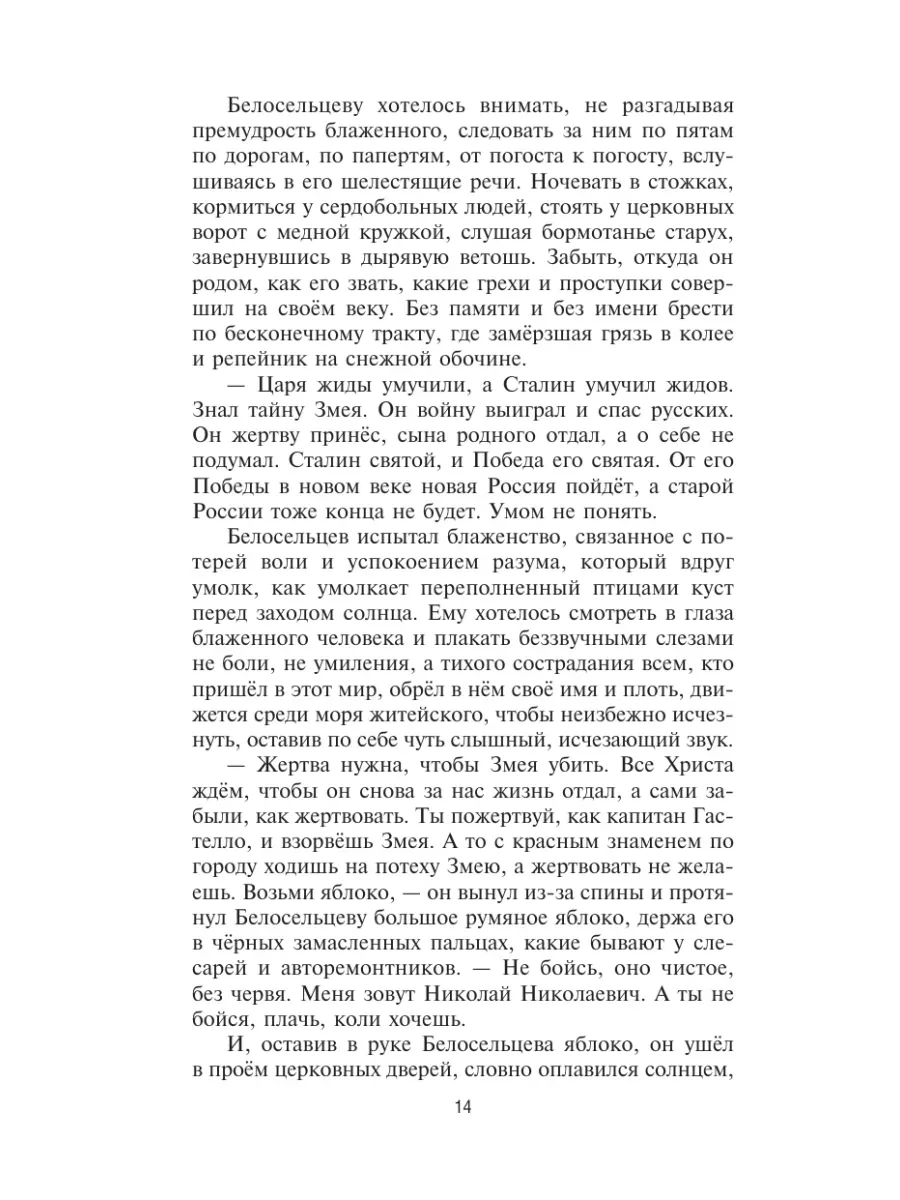 Белосельцеву хотелось внимать, не разгадывая премудрость блаженного, следовать за ним по пятам по дорогам, по папертям, от погоста к погосту, вслушиваясь в его шелестящие речи. Ночевать в стожках, кормиться у сердобольных людей, стоять у церковных ворот с медной кружкой, слушая бормотанье старух, завернувшись в дырявую ветошь. Забыть, откуда он родом, как его звать, какие грехи и проступки совершил на своём веку. Без памяти и без имени брести по бесконечному тракту, где замёрзшая грязь в колее и репейник на снежной обочине.

— Царя жиды умучили, а Сталин умучил жидов. Знал тайну Змея. Он войну выиграл и спас русских. Он жертву принёс, сына родного отдал, а о себе не подумал. Сталин святой, и Победа его святая. От его Победы в новом веке новая Россия пойдёт, а старой России тоже конца не будет. Умом не понять.

Белосельцев испытал блаженство, связанное с потерей воли и успокоением разума, который вдруг умолк, как умолкает переполненный птицами куст перед заходом солнца. Ему хотелось смотреть в глаза блаженного человека и плакать беззвучными слезами не боли, не умиления, а тихого сострадания всем, кто пришёл в этот мир, обрёл в нём своё имя и плоть, движется среди моря житейского, чтобы неизбежно исчезнуть, оставив по себе чуть слышный, исчезающий звук.

— Жертва нужна, чтобы Змея убить. Все Христа ждём, чтобы он снова за нас жизнь отдал, а сами забыли, как жертвовать. Ты пожертвуй, как капитан Гастелло, и взорвёшь Змея. А то с красным знаменем по городу ходишь на потеху Змею, а жертвовать не желаешь. Возьми яблоко, — он вынул из-за спины и протянул Белосельцеву большое румяное яблоко, держа его в чёрных замасленных пальцах, какие бывают у слесарей и авторемонтников. — Не бойсь, оно чистое, без червя. Меня зовут Николай Николаевич. А ты не бойся, плачь, коли хочешь.

И, оставив в руке Белосельцева яблоко, он ушёл в проём церковных дверей, словно оплавился солнцем,

14